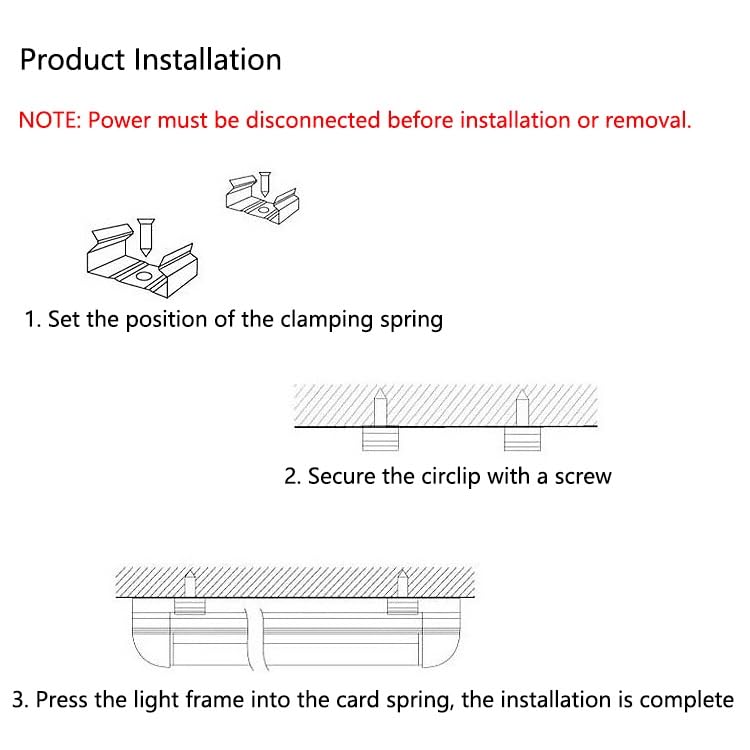 Product Installation

NOTE: Power must be disconnected before installation or removal.

1. Set the position of the clamping spring

2. Secure the circlip with a screw

3. Press the light frame into the card spring, the installation is complete